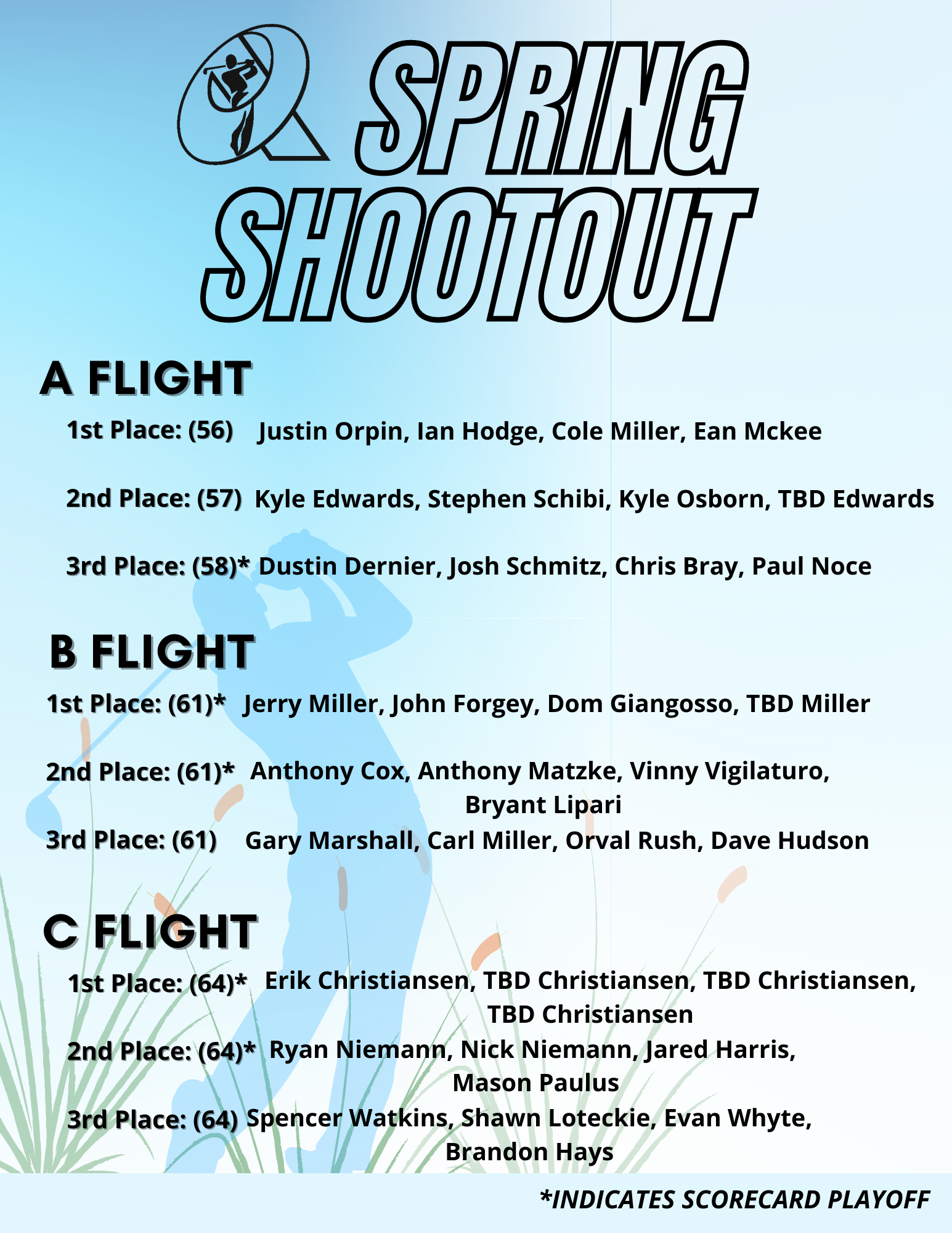 SPRING SHOOTOUT

A FLIGHT

1st Place: (56) Justin Orpin, Ian Hodge, Cole Miller, Ean Mckee

2nd Place: (57) Kyle Edwards, Stephen Schibi, Kyle Osborn, TBD Edwards

3rd Place: (58)* Dustin Dernier, Josh Schmitz, Chris Bray, Paul Noce

B FLIGHT

1st Place: (61)* Jerry Miller, John Forgey, Dom Giangosso, TBD Miller

2nd Place: (61)* Anthony Cox, Anthony Matzke, Vinny Vigilaturo, Bryant Lipari

3rd Place: (61) Gary Marshall, Carl Miller, Orval Rush, Dave Hudson

C FLIGHT

1st Place: (64)* Erik Christiansen, TBD Christiansen, TBD Christiansen, TBD Christiansen

2nd Place: (64)* Ryan Niemann, Nick Niemann, Jared Harris, Mason Paulus

3rd Place: (64) Spencer Watkins, Shawn Loteckie, Evan Whyte, Brandon Hays

*INDICATES SCORECARD PLAYOFF